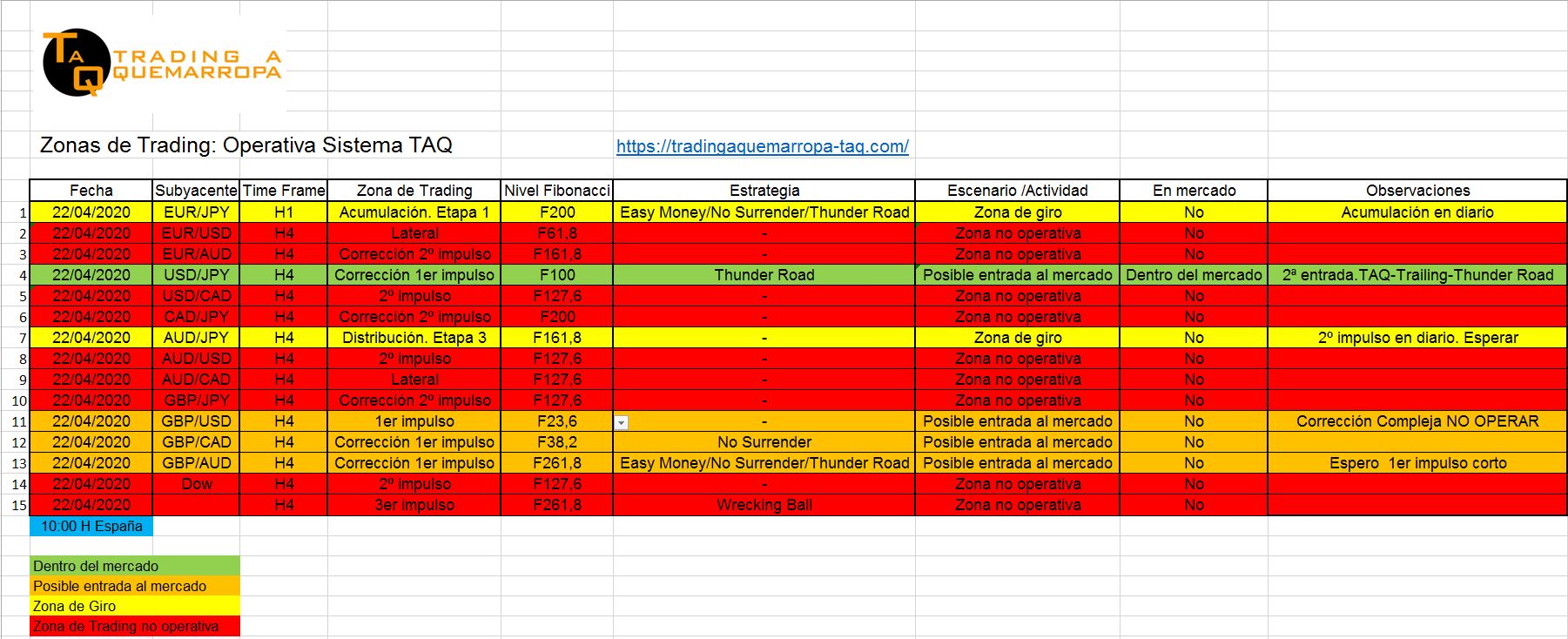 TAQ TRADING A QUEMARROPA

Zonas de Trading: Operativa Sistema TAQ https://tradingaquemarropa-taq.com/

| | Fecha | Subyacente | Time Frame | Zona de Trading | Nivel Fibonacci | Estrategia | Escenario /Actividad | En mercado | Observaciones |
|---|---|---|---|---|---|---|---|---|---|
| 1 | 22/04/2020 | EUR/JPY | H1 | Acumulación. Etapa 1 | F200 | Easy Money/No Surrender/Thunder Road | Zona de giro | No | Acumulación en diario |
| 2 | 22/04/2020 | EUR/USD | H4 | Lateral | F61,8 | - | Zona no operativa | No | |
| 3 | 22/04/2020 | EUR/AUD | H4 | Corrección 2º impulso | F161,8 | - | Zona no operativa | No | |
| 4 | 22/04/2020 | USD/JPY | H4 | Corrección 1er impulso | F100 | Thunder Road | Posible entrada al mercado | Dentro del mercado | 2ª entrada.TAQ-Trailing-Thunder Road |
| 5 | 22/04/2020 | USD/CAD | H4 | 2º impulso | F127,6 | - | Zona no operativa | No | |
| 6 | 22/04/2020 | CAD/JPY | H4 | Corrección 2º impulso | F200 | - | Zona no operativa | No | |
| 7 | 22/04/2020 | AUD/JPY | H4 | Distribución. Etapa 3 | F161,8 | - | Zona de giro | No | 2º impulso en diario. Esperar |
| 8 | 22/04/2020 | AUD/USD | H4 | 2º impulso | F127,6 | - | Zona no operativa | No | |
| 9 | 22/04/2020 | AUD/CAD | H4 | Lateral | F127,6 | - | Zona no operativa | No | |
| 10 | 22/04/2020 | GBP/JPY | H4 | Corrección 2º impulso | F127,6 | - | Zona no operativa | No | |
| 11 | 22/04/2020 | GBP/USD | H4 | 1er impulso | F23,6 | - | Posible entrada al mercado | No | Corrección Compleja NO OPERAR |
| 12 | 22/04/2020 | GBP/CAD | H4 | Corrección 1er impulso | F38,2 | No Surrender | Posible entrada al mercado | No | |
| 13 | 22/04/2020 | GBP/AUD | H4 | Corrección 1er impulso | F261,8 | Easy Money/No Surrender/Thunder Road | Posible entrada al mercado | No | Espero 1er impulso corto |
| 14 | 22/04/2020 | Dow | H4 | 2º impulso | F127,6 | - | Zona no operativa | No | |
| 15 | 22/04/2020 | | H4 | 3er impulso | F261,8 | Wrecking Ball | Zona no operativa | No | |

10:00 H España

Dentro del mercado
Posible entrada al mercado
Zona de Giro
Zona de Trading no operativa